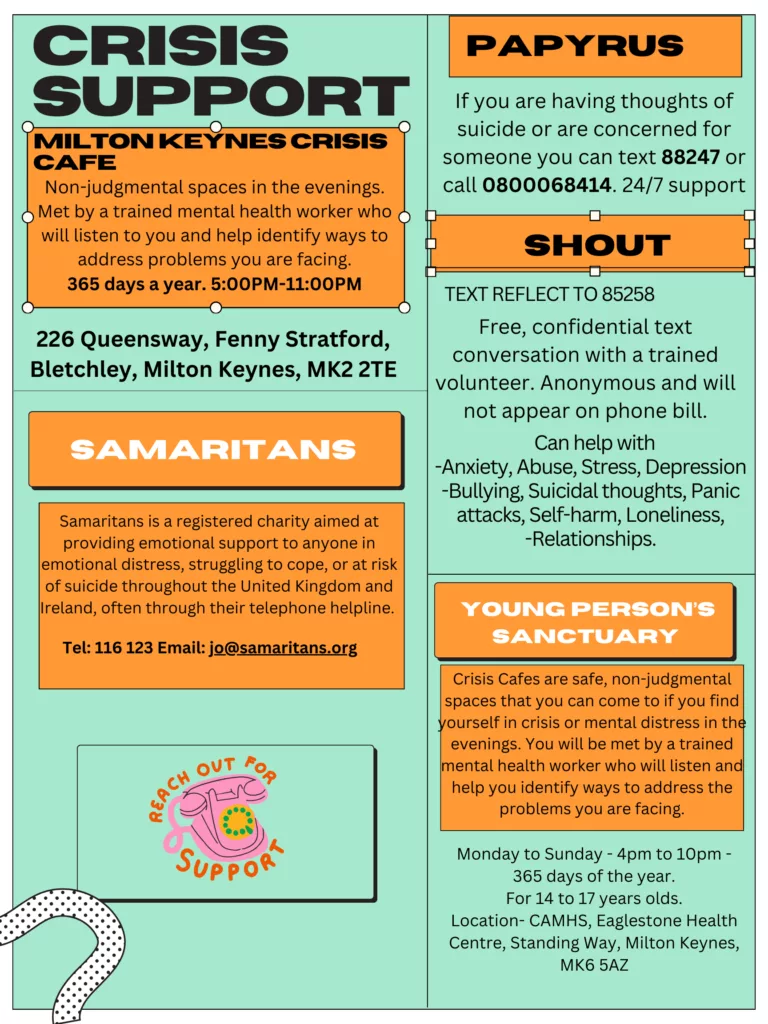 CRISIS SUPPORT

MILTON KEYNES CRISIS CAFE

Non-judgmental spaces in the evenings. Met by a trained mental health worker who will listen to you and help identify ways to address problems you are facing.

365 days a year. 5:00PM-11:00PM

226 Queensway, Fenny Stratford, Bletchley, Milton Keynes, MK2 2TE

SAMARITANS

Samaritans is a registered charity aimed at providing emotional support to anyone in emotional distress, struggling to cope, or at risk of suicide throughout the United Kingdom and Ireland, often through their telephone helpline.

Tel: 116 123 Email: jo@samaritans.org

REACH OUT FOR SUPPORT

PAPYRUS

If you are having thoughts of suicide or are concerned for someone you can text 88247 or call 0800068414. 24/7 support

SHOUT

TEXT REFLECT TO 85258

Free, confidential text conversation with a trained volunteer. Anonymous and will not appear on phone bill.

Can help with
-Anxiety, Abuse, Stress, Depression
-Bullying, Suicidal thoughts, Panic attacks, Self-harm, Loneliness,
-Relationships.

YOUNG PERSON'S SANCTUARY

Crisis Cafes are safe, non-judgmental spaces that you can come to if you find yourself in crisis or mental distress in the evenings. You will be met by a trained mental health worker who will listen and help you identify ways to address the problems you are facing.

Monday to Sunday - 4pm to 10pm - 365 days of the year.
For 14 to 17 years olds.
Location- CAMHS, Eaglestone Health Centre, Standing Way, Milton Keynes, MK6 5AZ